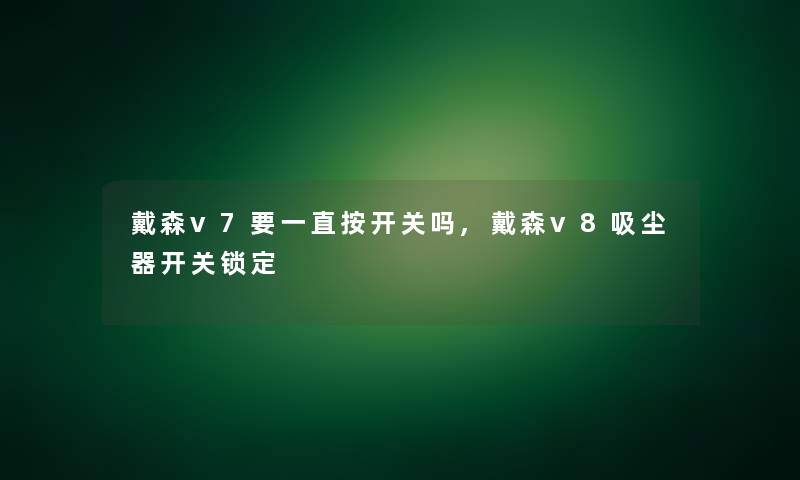 戴森v7要一直按开关吗，戴森v8吸尘器开关锁定